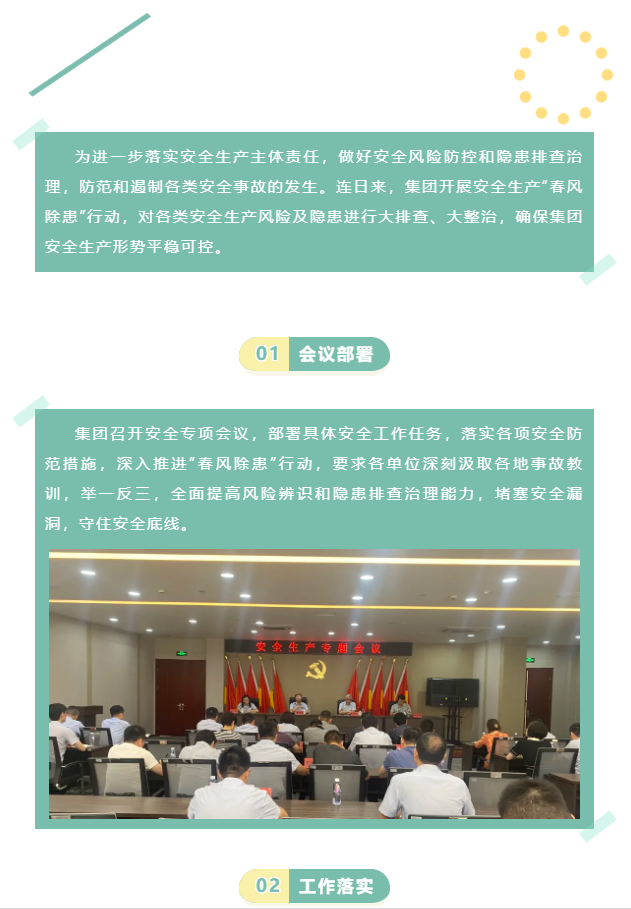 为进一步落实安全生产主体责任，做好安全风险防控和隐患排查治理，防范和遏制各类安全事故的发生。连日来，集团开展安全生产“春风除患”行动，对各类安全生产风险及隐患进行大排查、大整治，确保集团安全生产形势平稳可控。

01 会议部署

集团召开安全专项会议，部署具体安全工作任务，落实各项安全防范措施，深入推进“春风除患”行动，要求各单位深刻汲取各地事故教训，举一反三，全面提高风险辨识和隐患排查治理能力，堵塞安全漏洞，守住安全底线。

安全生产专题会议

02 工作落实